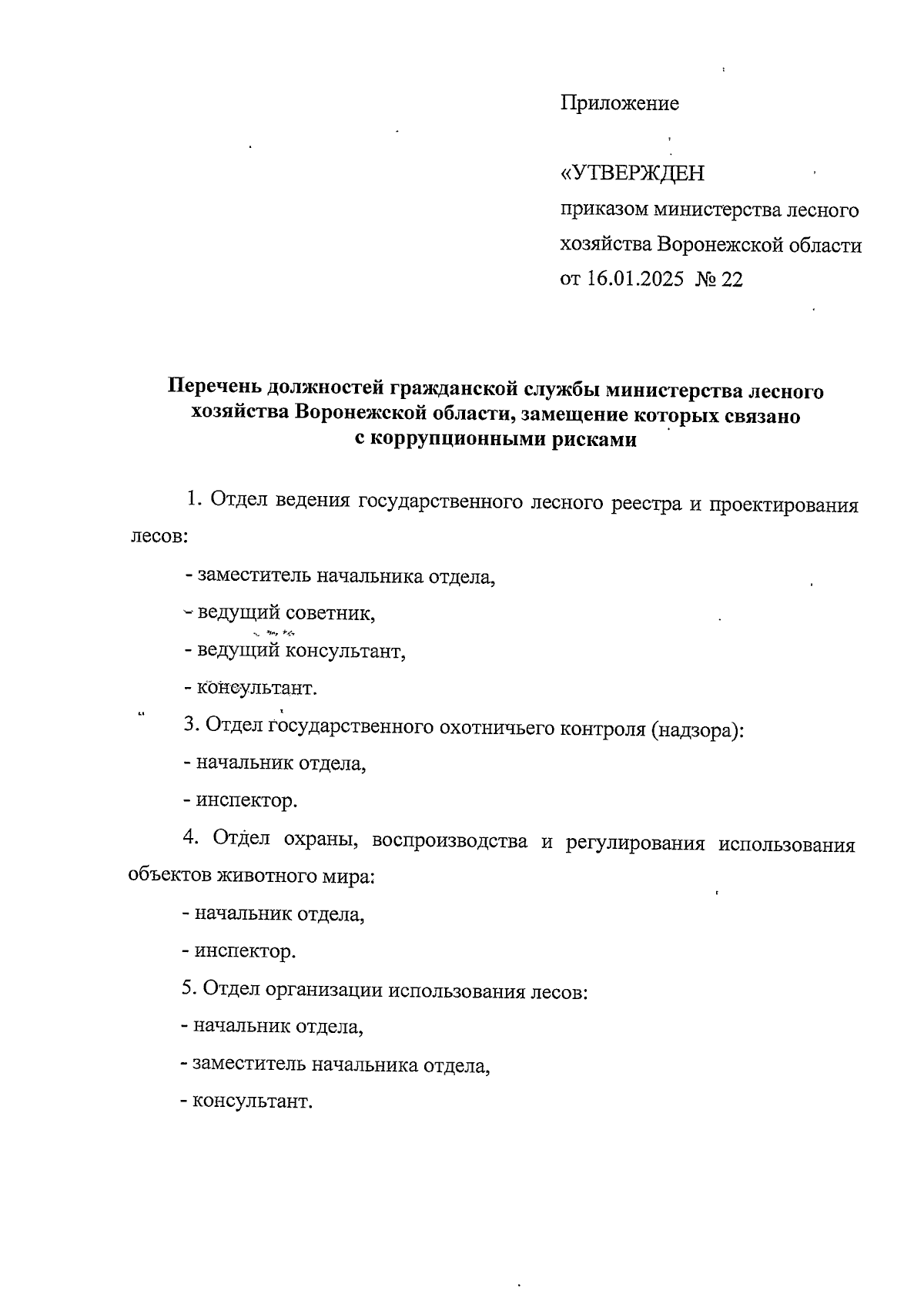 Приложение

«УТВЕРЖДЕН
приказом министерства лесного хозяйства Воронежской области
от 16.01.2025 № 22

Перечень должностей гражданской службы министерства лесного хозяйства Воронежской области, замещение которых связано с коррупционными рисками

1. Отдел ведения государственного лесного реестра и проектирования лесов:

- заместитель начальника отдела,

- ведущий советник,

- ведущий консультант,

- консультант.

3. Отдел государственного охотничьего контроля (надзора):

- начальник отдела,

- инспектор.

4. Отдел охраны, воспроизводства и регулирования использования объектов животного мира:

- начальник отдела,

- инспектор.

5. Отдел организации использования лесов:

- начальник отдела,

- заместитель начальника отдела,

- консультант.